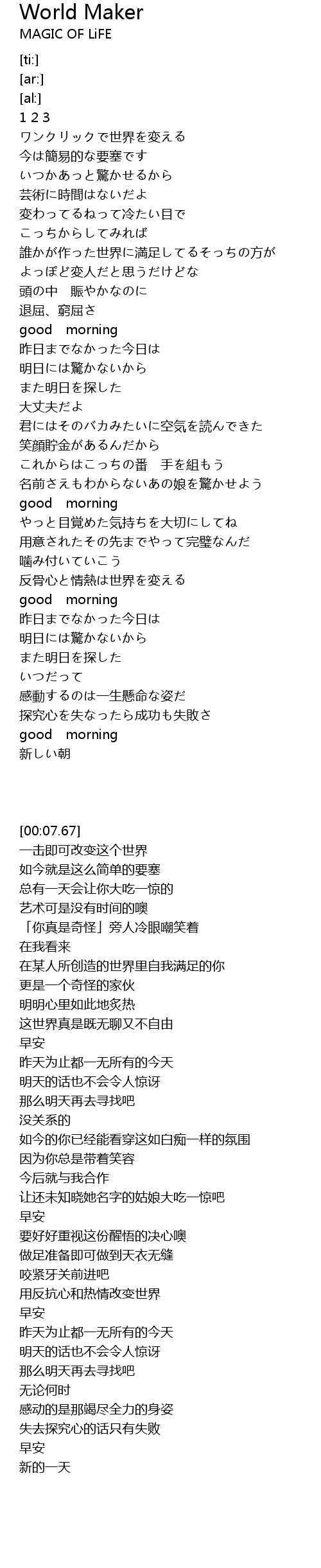 World Maker
MAGIC OF LiFE

[ti:]
[ar:]
[al:]
1 2 3
ワンクリックで世界を変える
今は簡易的な要塞です
いつかあっと驚かせるから
芸術に時間はないだよ
変わってるねって冷たい目で
こっちからしてみれば
誰かが作った世界に満足してるそっちの方が
よっぽど変人だと思うだけどな
頭の中　賑やかなのに
退屈、窮屈さ
good　morning
昨日までなかった今日は
明日には驚かないから
また明日を探した
大丈夫だよ
君にはそのバカみたいに空気を読んできた
笑顔貯金があるんだから
これからはこっちの番　手を組もう
名前さえもわからないあの娘を驚かせよう
good　morning
やっと目覚めた気持ちを大切にしてね
用意されたその先までやって完璧なんだ
噛み付いていこう
反骨心と情熱は世界を変える
good　morning
昨日までなかった今日は
明日には驚かないから
また明日を探した
いつだって
感動するのは一生懸命な姿だ
探究心を失なったら成功も失敗さ
good　morning
新しい朝

[00:07.67]
一击即可改变这个世界
如今就是这么简单的要塞
总有一天会让你大吃一惊的
艺术可是没有时间的噢
「你真是奇怪」旁人冷眼嘲笑着
在我看来
在某人所创造的世界里自我满足的你
更是一个奇怪的家伙
明明心里如此地炙热
这世界真是既无聊又不自由
早安
昨天为止都一无所有的今天
明天的话也不会令人惊讶
那么明天再去寻找吧
没关系的
如今的你已经能看穿这如白痴一样的氛围
因为你总是带着笑容
今后就与我合作
让还未知晓她名字的姑娘大吃一惊吧
早安
要好好重视这份醒悟的决心噢
做足准备即可做到天衣无缝
咬紧牙关前进吧
用反抗心和热情改变世界
早安
昨天为止都一无所有的今天
明天的话也不会令人惊讶
那么明天再去寻找吧
无论何时
感动的是那竭尽全力的身姿
失去探究心的话只有失败
早安
新的一天